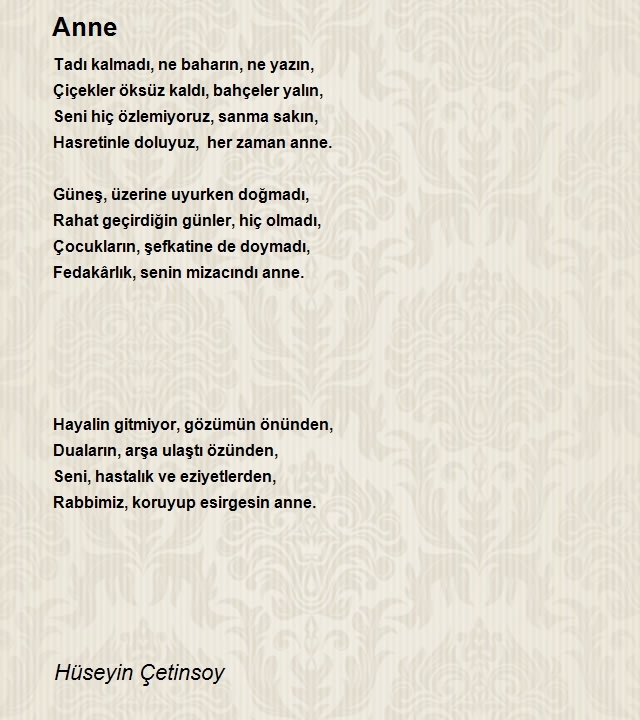 Anne

Tadı kalmadı, ne baharın, ne yazın,
Çiçekler öksüz kaldı, bahçeler yalın,
Seni hiç özlemiyoruz, sanma sakın,
Hasretinle doluyuz, her zaman anne.

Güneş, üzerine uyurken doğmadı,
Rahat geçirdiğin günler, hiç olmadı,
Çocukların, şefkatine de doymadı,
Fedakârlık, senin mizacındı anne.

Hayalin gitmiyor, gözümün önünden,
Duaların, arşa ulaştı özünden,
Seni, hastalık ve eziyetlerden,
Rabbimiz, koruyup esirgesin anne.

Hüseyin Çetinsoy